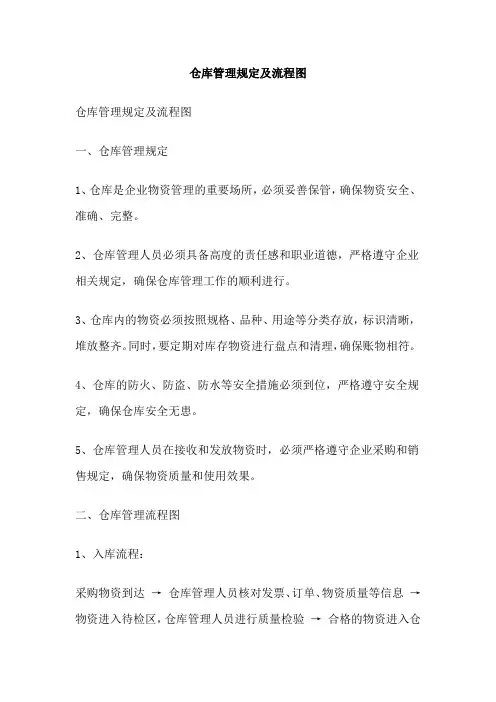 仓库管理规定及流程图

仓库管理规定及流程图

一、仓库管理规定

1、仓库是企业物资管理的重要场所，必须妥善保管，确保物资安全、准确、完整。

2、仓库管理人员必须具备高度的责任感和职业道德，严格遵守企业相关规定，确保仓库管理工作的顺利进行。

3、仓库内的物资必须按照规格、品种、用途等分类存放，标识清晰，堆放整齐。同时，要定期对库存物资进行盘点和清理，确保账物相符。

4、仓库的防火、防盗、防水等安全措施必须到位，严格遵守安全规定，确保仓库安全无患。

5、仓库管理人员在接收和发放物资时，必须严格遵守企业采购和销售规定，确保物资质量和使用效果。

二、仓库管理流程图

1、入库流程：

采购物资到达 → 仓库管理人员核对发票、订单、物资质量等信息 → 物资进入待检区，仓库管理人员进行质量检验 → 合格的物资进入仓